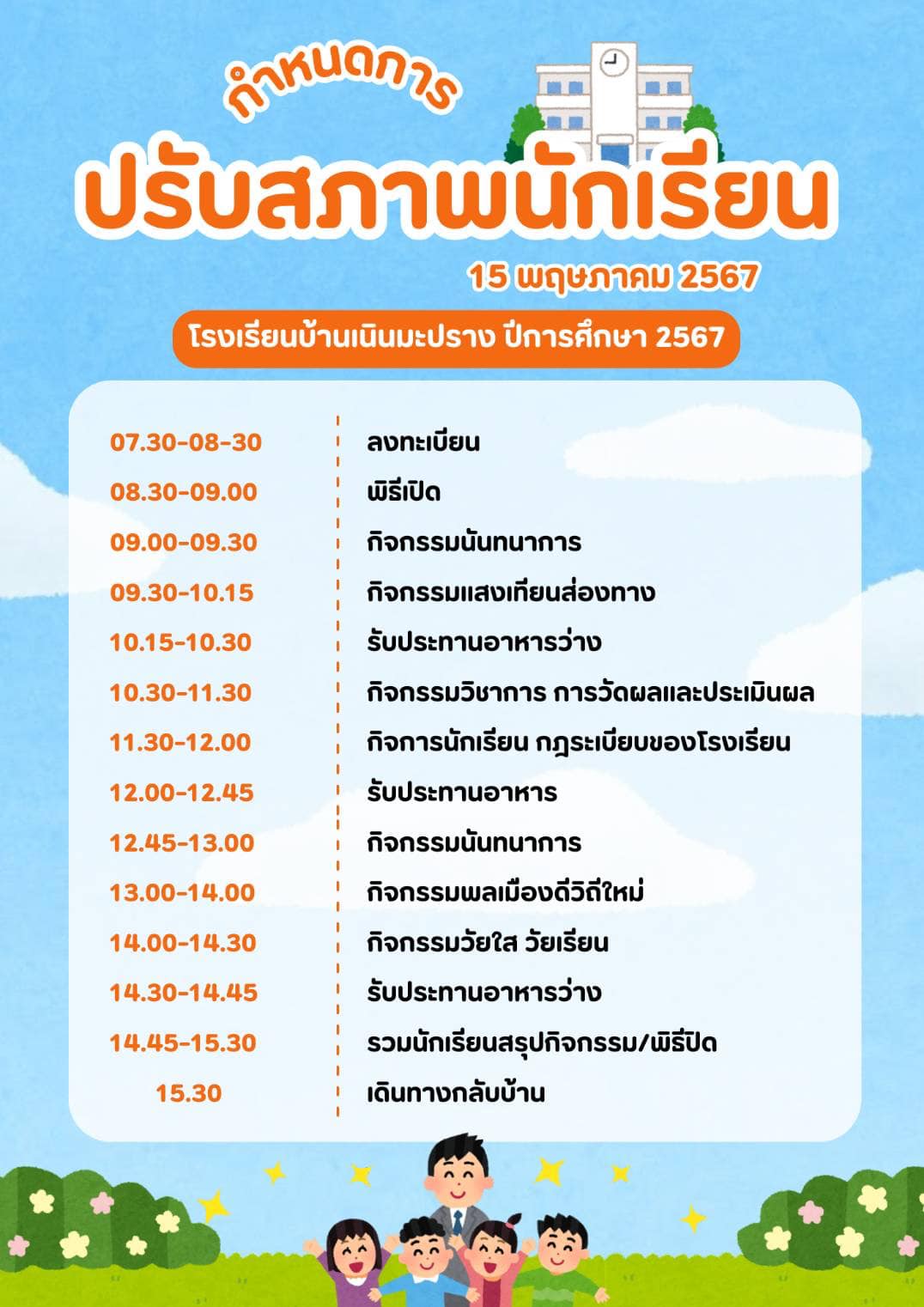 กำหนดการ

ปรับสภาพนักเรียน

15 พฤษภาคม 2567

โรงเรียนบ้านเนินมะปราง ปีการศึกษา 2567

| | |
|---|---|
| 07.30-08-30 | ลงทะเบียน |
| 08.30-09.00 | พิธีเปิด |
| 09.00-09.30 | กิจกรรมนันทนาการ |
| 09.30-10.15 | กิจกรรมแสงเทียนส่องทาง |
| 10.15-10.30 | รับประทานอาหารว่าง |
| 10.30-11.30 | กิจกรรมวิชาการ การวัดผลและประเมินผล |
| 11.30-12.00 | กิจการนักเรียน กฎระเบียบของโรงเรียน |
| 12.00-12.45 | รับประทานอาหาร |
| 12.45-13.00 | กิจกรรมนันทนาการ |
| 13.00-14.00 | กิจกรรมพลเมืองดีวิถีใหม่ |
| 14.00-14.30 | กิจกรรมวัยใส วัยเรียน |
| 14.30-14.45 | รับประทานอาหารว่าง |
| 14.45-15.30 | รวมนักเรียนสรุปกิจกรรม/พิธีปิด |
| 15.30 | เดินทางกลับบ้าน |